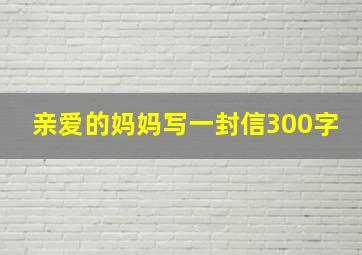 亲爱的妈妈写一封信300字